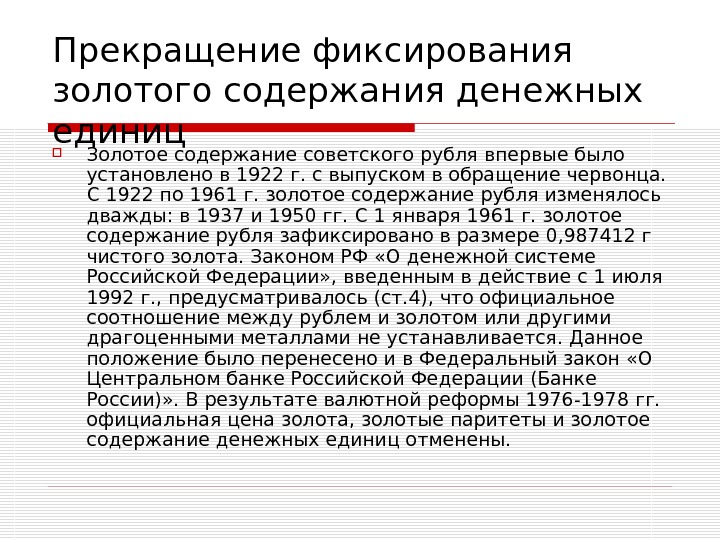 Прекращение фиксирования золотого содержания денежных единиц

☐ Золотое содержание советского рубля впервые было установлено в 1922 г. с выпуском в обращение червонца. С 1922 по 1961 г. золотое содержание рубля изменялось дважды: в 1937 и 1950 гг. С 1 января 1961 г. золотое содержание рубля зафиксировано в размере 0,987412 г чистого золота. Законом РФ «О денежной системе Российской Федерации», введенным в действие с 1 июля 1992 г., предусматривалось (ст.4), что официальное соотношение между рублем и золотом или другими драгоценными металлами не устанавливается. Данное положение было перенесено и в Федеральный закон «О Центральном банке Российской Федерации (Банке России)». В результате валютной реформы 1976-1978 гг. официальная цена золота, золотые паритеты и золотое содержание денежных единиц отменены.